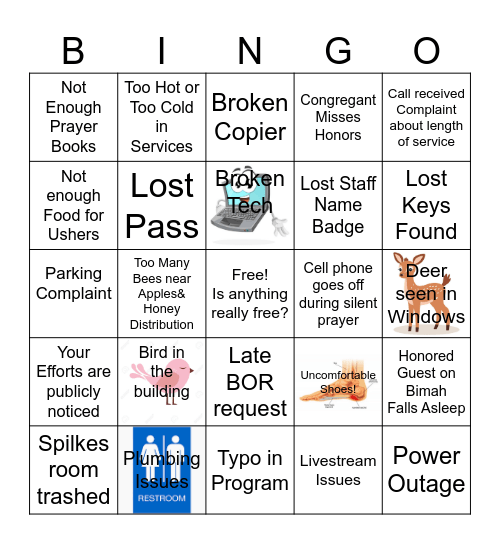 | B | I | N | G | O |
|---|---|---|---|---|
| Not Enough Prayer Books | Too Hot or Too Cold in Services | Broken Copier | Congregant Misses Honors | Call received Complaint about length of service |
| Not enough Food for Ushers | Lost Pass | Broken Tech | Lost Staff Name Badge | Lost Keys Found |
| Parking Complaint | Too Many Bees near Apples& Honey Distribution | Free! Is anything really free? | Cell phone goes off during silent prayer | Deer seen in Windows |
| Your Efforts are publicly noticed | Bird in the building | Late BOR request | Uncomfortable Shoes! | Honored Guest on Bimah Falls Asleep |
| Spilkes room trashed | Plumbing Issues RESTROOM | Typo in Program | Livestream Issues | Power Outage |